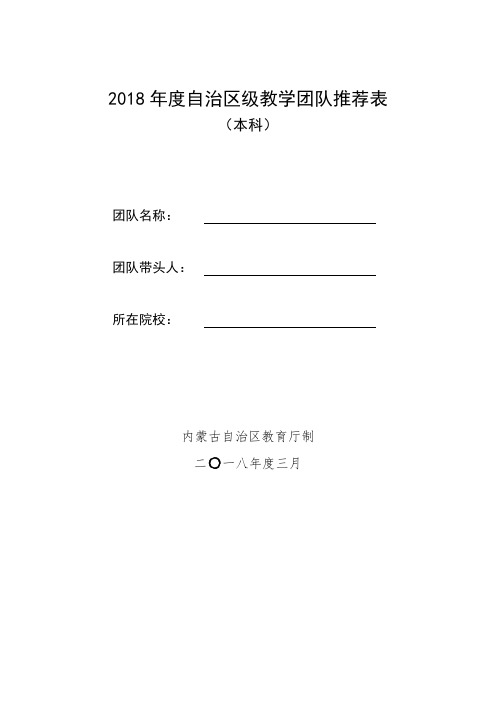 2018 年度自治区级教学团队推荐表

（本科）

团队名称：

团队带头人：

所在院校：

内蒙古自治区教育厅制

二〇一八年度三月